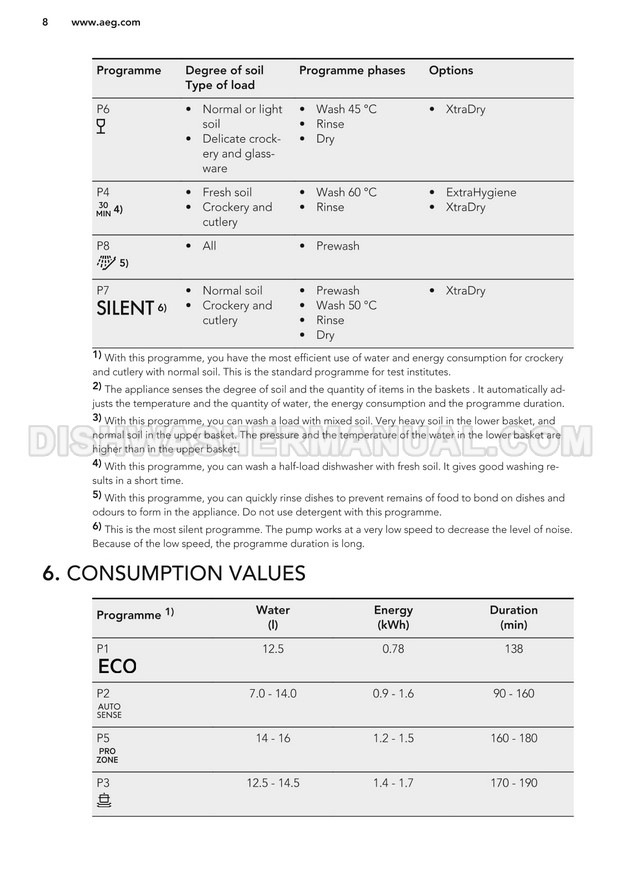 8 www.aeg.com

| Programme | Degree of soil Type of load | Programme phases | Options |
|---|---|---|---|
| P6 | • Normal or light soil • Delicate crockery and glassware | • Wash 45 °C • Rinse • Dry | • XtraDry |
| P4 30 MIN 4) | • Fresh soil • Crockery and cutlery | • Wash 60 °C • Rinse | • ExtraHygiene • XtraDry |
| P8 5) | • All | • Prewash | |
| P7 SILENT 6) | • Normal soil • Crockery and cutlery | • Prewash • Wash 50 °C • Rinse • Dry | • XtraDry |

1) With this programme, you have the most efficient use of water and energy consumption for crockery and cutlery with normal soil. This is the standard programme for test institutes.
2) The appliance senses the degree of soil and the quantity of items in the baskets . It automatically adjusts the temperature and the quantity of water, the energy consumption and the programme duration.
3) With this programme, you can wash a load with mixed soil. Very heavy soil in the lower basket, and normal soil in the upper basket. The pressure and the temperature of the water in the lower basket are higher than in the upper basket.
4) With this programme, you can wash a half-load dishwasher with fresh soil. It gives good washing results in a short time.
5) With this programme, you can quickly rinse dishes to prevent remains of food to bond on dishes and odours to form in the appliance. Do not use detergent with this programme.
6) This is the most silent programme. The pump works at a very low speed to decrease the level of noise. Because of the low speed, the programme duration is long.

DISHWASHERMANUAL.COM

6. CONSUMPTION VALUES

| Programme 1) | Water (l) | Energy (kWh) | Duration (min) |
|---|---|---|---|
| P1 ECO | 12.5 | 0.78 | 138 |
| P2 AUTO SENSE | 7.0 - 14.0 | 0.9 - 1.6 | 90 - 160 |
| P5 PRO ZONE | 14 - 16 | 1.2 - 1.5 | 160 - 180 |
| P3 | 12.5 - 14.5 | 1.4 - 1.7 | 170 - 190 |